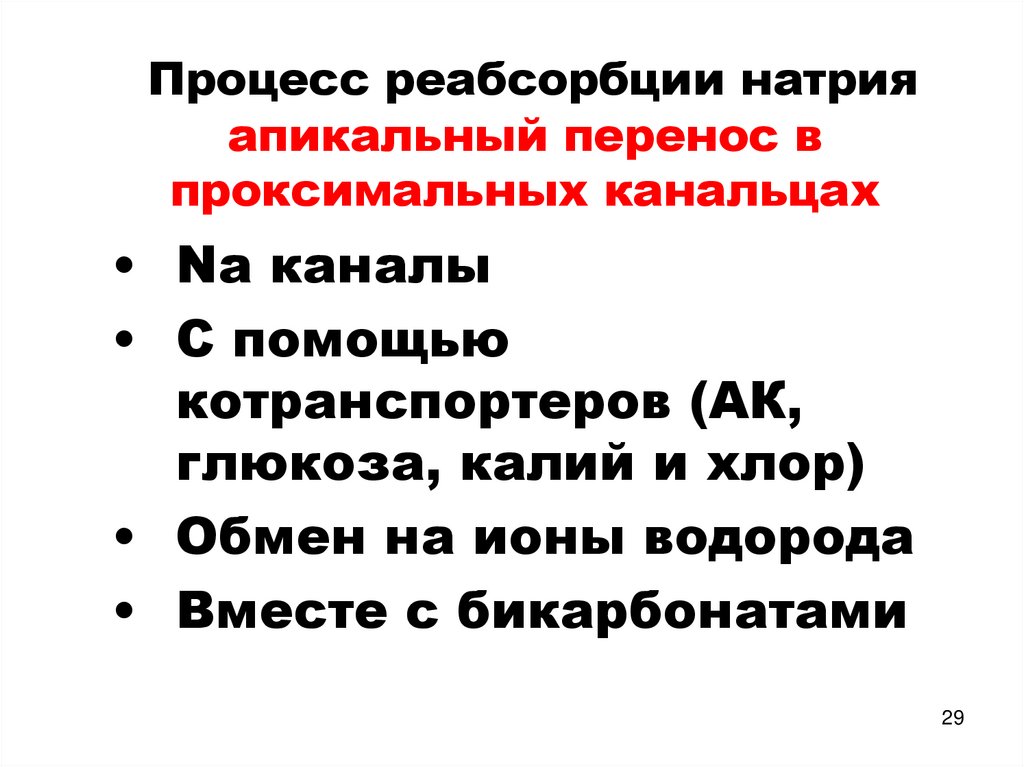 Процесс реабсорбции натрия
апикальный перенос в проксимальных канальцах

• Na каналы
• С помощью котранспортеров (АК, глюкоза, калий и хлор)
• Обмен на ионы водорода
• Вместе с бикарбонатами

29